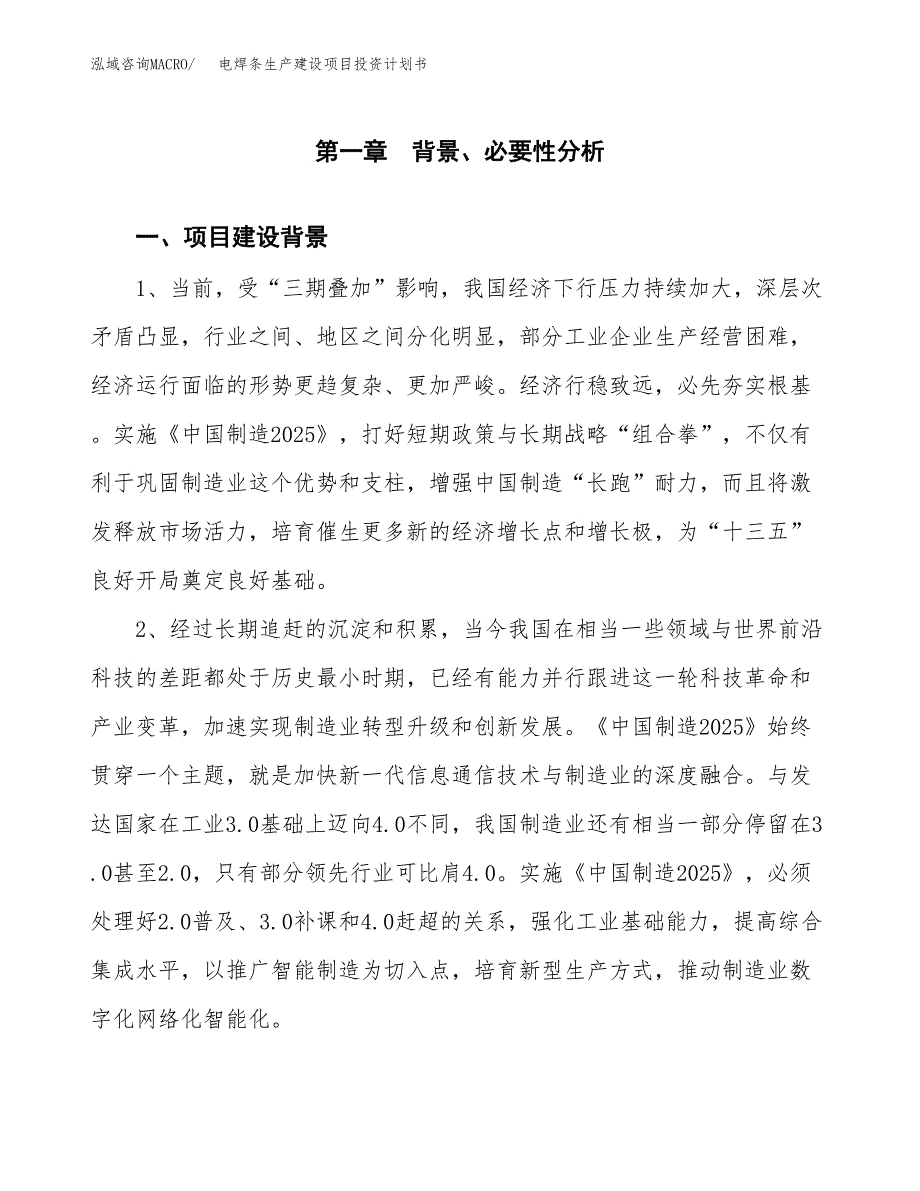 泓域咨询MACRO/　电焊条生产建设项目投资计划书

第一章　背景、必要性分析

一、项目建设背景

1、当前，受“三期叠加”影响，我国经济下行压力持续加大，深层次矛盾凸显，行业之间、地区之间分化明显，部分工业企业生产经营困难，经济运行面临的形势更趋复杂、更加严峻。经济行稳致远，必先夯实根基。实施《中国制造2025》，打好短期政策与长期战略“组合拳”，不仅有利于巩固制造业这个优势和支柱，增强中国制造“长跑”耐力，而且将激发释放市场活力，培育催生更多新的经济增长点和增长极，为“十三五”良好开局奠定良好基础。

2、经过长期追赶的沉淀和积累，当今我国在相当一些领域与世界前沿科技的差距都处于历史最小时期，已经有能力并行跟进这一轮科技革命和产业变革，加速实现制造业转型升级和创新发展。《中国制造2025》始终贯穿一个主题，就是加快新一代信息通信技术与制造业的深度融合。与发达国家在工业3.0基础上迈向4.0不同，我国制造业还有相当一部分停留在3.0甚至2.0，只有部分领先行业可比肩4.0。实施《中国制造2025》，必须处理好2.0普及、3.0补课和4.0赶超的关系，强化工业基础能力，提高综合集成水平，以推广智能制造为切入点，培育新型生产方式，推动制造业数字化网络化智能化。